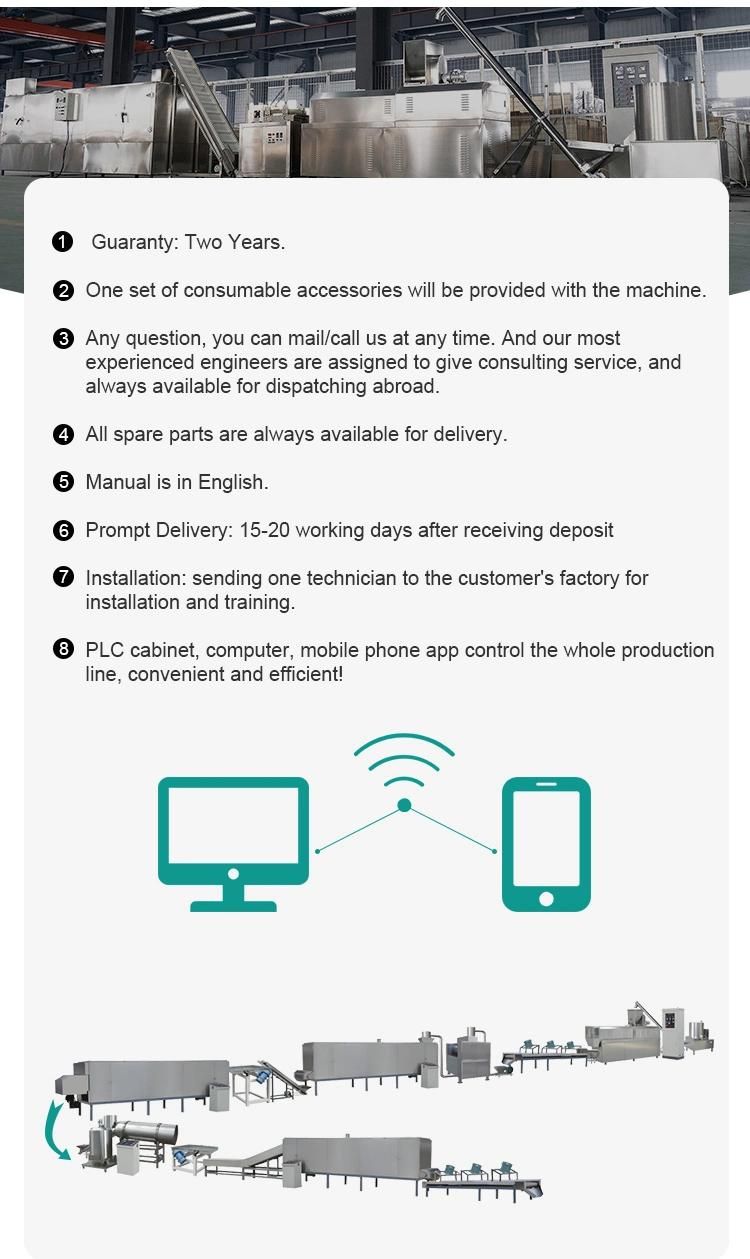 ❶ Guaranty: Two Years.

❷ One set of consumable accessories will be provided with the machine.

❸ Any question, you can mail/call us at any time. And our most experienced engineers are assigned to give consulting service, and always available for dispatching abroad.

❹ All spare parts are always available for delivery.

❺ Manual is in English.

❻ Prompt Delivery: 15-20 working days after receiving deposit

❼ Installation: sending one technician to the customer's factory for installation and training.

❽ PLC cabinet, computer, mobile phone app control the whole production line, convenient and efficient!